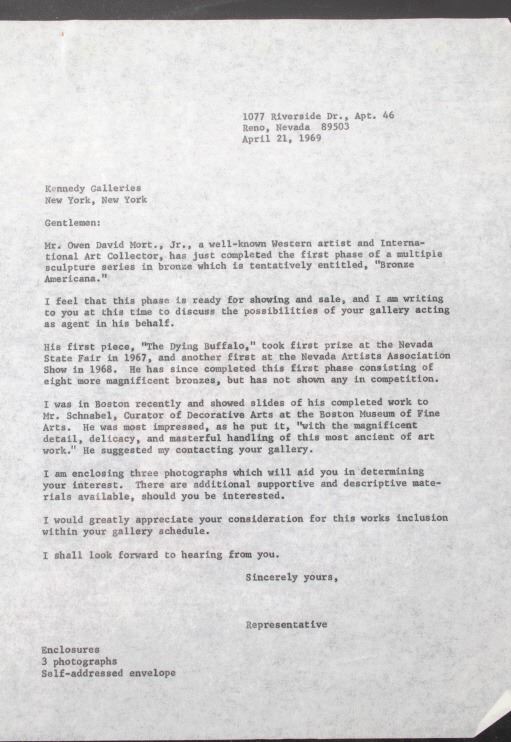 1077 Riverside Dr., Apt. 46
Reno, Nevada 89503
April 21, 1969

Kennedy Galleries
New York, New York

Gentlemen:

Mr. Owen David Mort., Jr., a well-known Western artist and International Art Collector, has just completed the first phase of a multiple sculpture series in bronze which is tentatively entitled, "Bronze Americana."

I feel that this phase is ready for showing and sale, and I am writing to you at this time to discuss the possibilities of your gallery acting as agent in his behalf.

His first piece, "The Dying Buffalo," took first prize at the Nevada State Fair in 1967, and another first at the Nevada Artists Association Show in 1968. He has since completed this first phase consisting of eight more magnificent bronzes, but has not shown any in competition.

I was in Boston recently and showed slides of his completed work to Mr. Schnabel, Curator of Decorative Arts at the Boston Museum of Fine Arts. He was most impressed, as he put it, "with the magnificent detail, delicacy, and masterful handling of this most ancient of art work." He suggested my contacting your gallery.

I am enclosing three photographs which will aid you in determining your interest. There are additional supportive and descriptive materials available, should you be interested.

I would greatly appreciate your consideration for this works inclusion within your gallery schedule.

I shall look forward to hearing from you.

Sincerely yours,

Representative

Enclosures
3 photographs
Self-addressed envelope